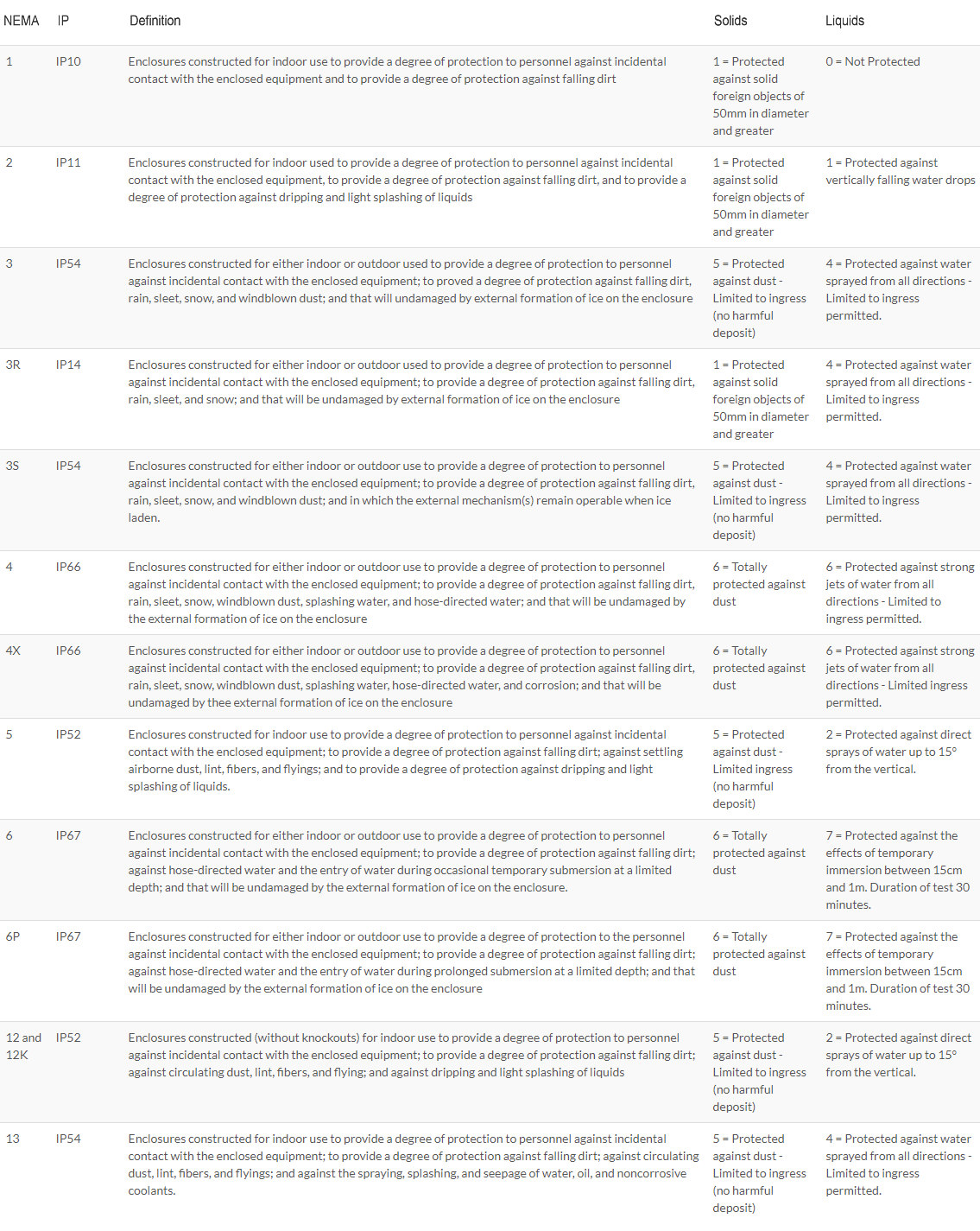 | NEMA | IP | Definition | Solids | Liquids |
|---|---|---|---|---|
| 1 | IP10 | Enclosures constructed for indoor use to provide a degree of protection to personnel against incidental contact with the enclosed equipment and to provide a degree of protection against falling dirt | 1 = Protected against solid foreign objects of 50mm in diameter and greater | 0 = Not Protected |
| 2 | IP11 | Enclosures constructed for indoor used to provide a degree of protection to personnel against incidental contact with the enclosed equipment, to provide a degree of protection against falling dirt, and to provide a degree of protection against dripping and light splashing of liquids | 1 = Protected against solid foreign objects of 50mm in diameter and greater | 1 = Protected against vertically falling water drops |
| 3 | IP54 | Enclosures constructed for either indoor or outdoor used to provide a degree of protection to personnel against incidental contact with the enclosed equipment; to proved a degree of protection against falling dirt, rain, sleet, snow, and windblown dust; and that will undamaged by external formation of ice on the enclosure | 5 = Protected against dust - Limited to ingress (no harmful deposit) | 4 = Protected against water sprayed from all directions - Limited to ingress permitted. |
| 3R | IP14 | Enclosures constructed for either indoor or outdoor used to provide a degree of protection to personnel against incidental contact with the enclosed equipment; to provide a degree of protection against falling dirt, rain, sleet, and snow; and that will be undamaged by external formation of ice on the enclosure | 1 = Protected against solid foreign objects of 50mm in diameter and greater | 4 = Protected against water sprayed from all directions - Limited to ingress permitted. |
| 3S | IP54 | Enclosures constructed for either indoor or outdoor use to provide a degree of protection to personnel against incidental contact with the enclosed equipment; to provide a degree of protection against falling dirt, rain, sleet, snow, and windblown dust; and in which the external mechanism(s) remain operable when ice laden. | 5 = Protected against dust - Limited to ingress (no harmful deposit) | 4 = Protected against water sprayed from all directions - Limited to ingress permitted. |
| 4 | IP66 | Enclosures constructed for either indoor or outdoor use to provide a degree of protection to personnel against incidental contact with the enclosed equipment; to provide a degree of protection against falling dirt, rain, sleet, snow, windblown dust, splashing water, and hose-directed water; and that will be undamaged by the external formation of ice on the enclosure | 6 = Totally protected against dust | 6 = Protected against strong jets of water from all directions - Limited to ingress permitted. |
| 4X | IP66 | Enclosures constructed for either indoor or outdoor use to provide a degree of protection to personnel against incidental contact with the enclosed equipment; to provide a degree of protection against falling dirt, rain, sleet, snow, windblown dust, splashing water, hose-directed water, and corrosion; and that will be undamaged by thee external formation of ice on the enclosure | 6 = Totally protected against dust | 6 = Protected against strong jets of water from all directions - Limited ingress permitted. |
| 5 | IP52 | Enclosures constructed for indoor use to provide a degree of protection to personnel against incidental contact with the enclosed equipment; to provide a degree of protection against falling dirt; against settling airborne dust, lint, fibers, and flyings; and to provide a degree of protection against dripping and light splashing of liquids. | 5 = Protected against dust - Limited ingress (no harmful deposit) | 2 = Protected against direct sprays of water up to 15° from the vertical. |
| 6 | IP67 | Enclosures constructed for either indoor or outdoor use to provide a degree of protection to personnel against incidental contact with the enclosed equipment; to provide a degree of protection against falling dirt; against hose-directed water and the entry of water during occasional temporary submersion at a limited depth; and that will be undamaged by the external formation of ice on the enclosure. | 6 = Totally protected against dust | 7 = Protected against the effects of temporary immersion between 15cm and 1m. Duration of test 30 minutes. |
| 6P | IP67 | Enclosures constructed for either indoor or outdoor use to provide a degree of protection to the personnel against incidental contact with the enclosed equipment; to provide a degree of protection against falling dirt; against hose-directed water and the entry of water during prolonged submersion at a limited depth; and that will be undamaged by the external formation of ice on the enclosure | 6 = Totally protected against dust | 7 = Protected against the effects of temporary immersion between 15cm and 1m. Duration of test 30 minutes. |
| 12 and 12K | IP52 | Enclosures constructed (without knockouts) for indoor use to provide a degree of protection to personnel against incidental contact with the enclosed equipment; to provide a degree of protection against falling dirt; against circulating dust, lint, fibers, and flying; and against dripping and light splashing of liquids | 5 = Protected against dust - Limited to ingress (no harmful deposit) | 2 = Protected against direct sprays of water up to 15° from the vertical. |
| 13 | IP54 | Enclosures constructed for indoor use to provide a degree of protection to personnel against incidental contact with the enclosed equipment; to provide a degree of protection against falling dirt; against circulating dust, lint, fibers, and flyings; and against the spraying, splashing, and seepage of water, oil, and noncorrosive coolants. | 5 = Protected against dust - Limited to ingress (no harmful deposit) | 4 = Protected against water sprayed from all directions - Limited to ingress permitted. |